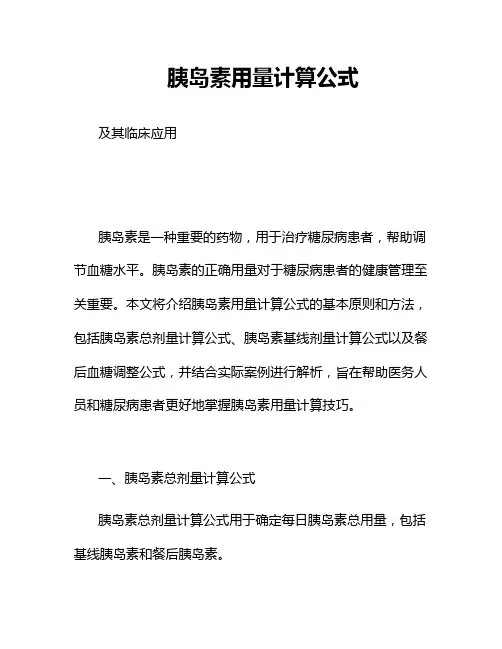 胰岛素用量计算公式

及其临床应用

胰岛素是一种重要的药物，用于治疗糖尿病患者，帮助调节血糖水平。胰岛素的正确用量对于糖尿病患者的健康管理至关重要。本文将介绍胰岛素用量计算公式的基本原则和方法，包括胰岛素总剂量计算公式、胰岛素基线剂量计算公式以及餐后血糖调整公式，并结合实际案例进行解析，旨在帮助医务人员和糖尿病患者更好地掌握胰岛素用量计算技巧。

一、胰岛素总剂量计算公式

胰岛素总剂量计算公式用于确定每日胰岛素总用量，包括基线胰岛素和餐后胰岛素。